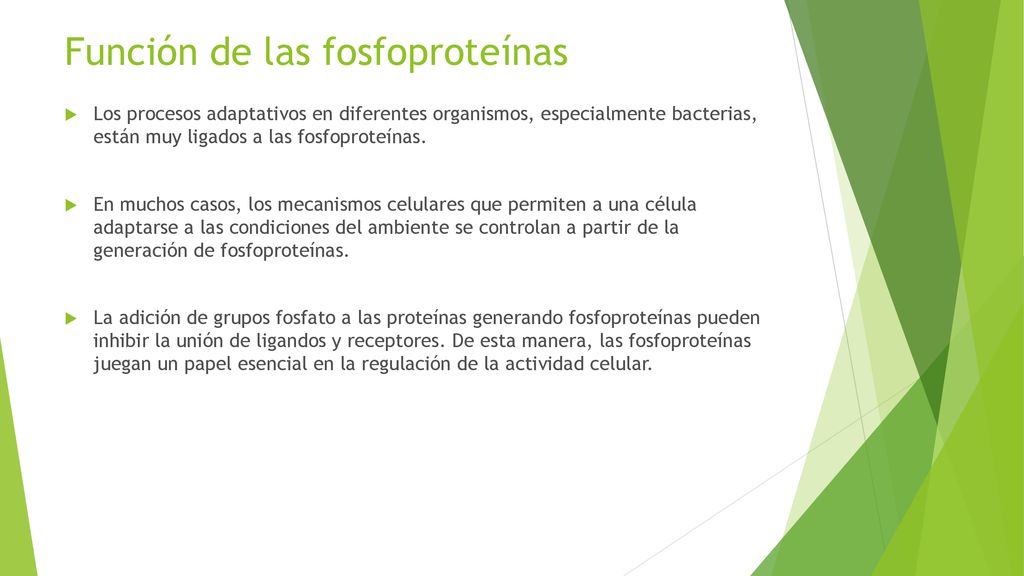 Función de las fosfoproteínas

Los procesos adaptativos en diferentes organismos, especialmente bacterias, están muy ligados a las fosfoproteínas.

En muchos casos, los mecanismos celulares que permiten a una célula adaptarse a las condiciones del ambiente se controlan a partir de la generación de fosfoproteínas.

La adición de grupos fosfato a las proteínas generando fosfoproteínas pueden inhibir la unión de ligandos y receptores. De esta manera, las fosfoproteínas juegan un papel esencial en la regulación de la actividad celular.